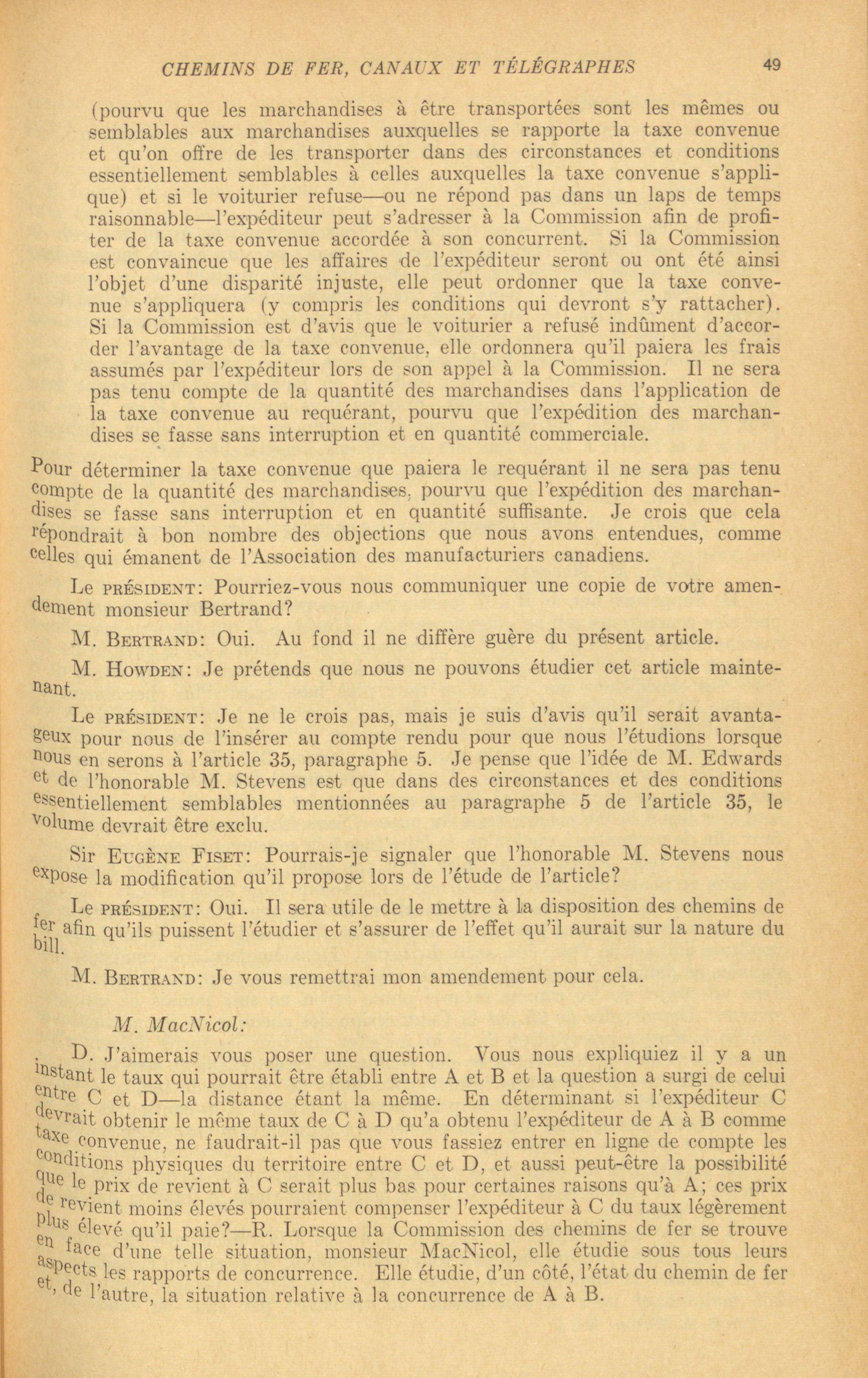 CHEMINS DE FER, CANAUX ET TÉLÉGRAPHES 49

(pourvu que les marchandises à être transportées sont les mêmes ou semblables aux marchandises auxquelles se rapporte la taxe convenue et qu'on offre de les transporter dans des circonstances et conditions essentiellement semblables à celles auxquelles la taxe convenue s'applique) et si le voiturier refuse—ou ne répond pas dans un laps de temps raisonnable—l'expéditeur peut s'adresser à la Commission afin de profiter de la taxe convenue accordée à son concurrent. Si la Commission est convaincue que les affaires de l'expéditeur seront ou ont été ainsi l'objet d'une disparité injuste, elle peut ordonner que la taxe convenue s'appliquera (y compris les conditions qui devront s'y rattacher). Si la Commission est d'avis que le voiturier a refusé indûment d'accorder l'avantage de la taxe convenue, elle ordonnera qu'il paiera les frais assumés par l'expéditeur lors de son appel à la Commission. Il ne sera pas tenu compte de la quantité des marchandises dans l'application de la taxe convenue au requérant, pourvu que l'expédition des marchandises se fasse sans interruption et en quantité commerciale.

Pour déterminer la taxe convenue que paiera le requérant il ne sera pas tenu compte de la quantité des marchandises, pourvu que l'expédition des marchandises se fasse sans interruption et en quantité suffisante. Je crois que cela répondrait à bon nombre des objections que nous avons entendues, comme celles qui émanent de l'Association des manufacturiers canadiens.

Le PRÉSIDENT: Pourriez-vous nous communiquer une copie de votre amendement monsieur Bertrand?

M. BERTRAND: Oui. Au fond il ne diffère guère du présent article.

M. HOWDEN: Je prétends que nous ne pouvons étudier cet article maintenant.

Le PRÉSIDENT: Je ne le crois pas, mais je suis d'avis qu'il serait avantageux pour nous de l'insérer au compte rendu pour que nous l'étudions lorsque nous en serons à l'article 35, paragraphe 5. Je pense que l'idée de M. Edwards et de l'honorable M. Stevens est que dans des circonstances et des conditions essentiellement semblables mentionnées au paragraphe 5 de l'article 35, le volume devrait être exclu.

Sir EUGÈNE FISET: Pourrais-je signaler que l'honorable M. Stevens nous expose la modification qu'il propose lors de l'étude de l'article?

Le PRÉSIDENT: Oui. Il sera utile de le mettre à la disposition des chemins de fer afin qu'ils puissent l'étudier et s'assurer de l'effet qu'il aurait sur la nature du bill.

M. BERTRAND: Je vous remettrai mon amendement pour cela.

M. MacNicol:

D. J'aimerais vous poser une question. Vous nous expliquiez il y a un instant le taux qui pourrait être établi entre A et B et la question a surgi de celui entre C et D—la distance étant la même. En déterminant si l'expéditeur C devrait obtenir le même taux de C à D qu'a obtenu l'expéditeur de A à B comme taxe convenue, ne faudrait-il pas que vous fassiez entrer en ligne de compte les conditions physiques du territoire entre C et D, et aussi peut-être la possibilité que le prix de revient à C serait plus bas pour certaines raisons qu'à A; ces prix de revient moins élevés pourraient compenser l'expéditeur à C du taux légèrement plus élevé qu'il paie?—R. Lorsque la Commission des chemins de fer se trouve en face d'une telle situation, monsieur MacNicol, elle étudie sous tous leurs aspects les rapports de concurrence. Elle étudie, d'un côté, l'état du chemin de fer et, de l'autre, la situation relative à la concurrence de A à B.